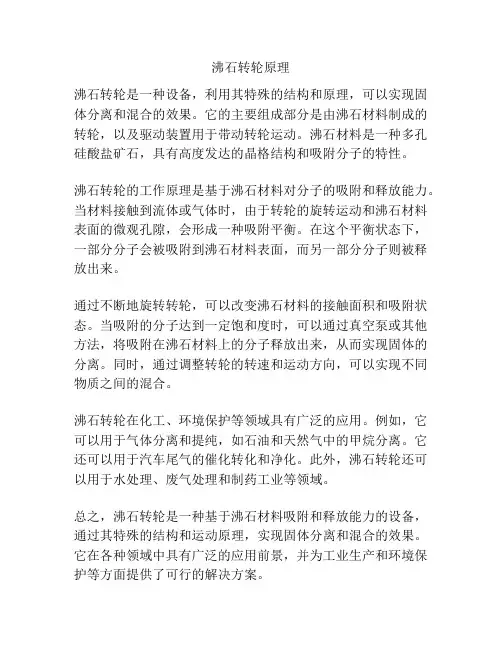 沸石转轮原理

沸石转轮是一种设备，利用其特殊的结构和原理，可以实现固体分离和混合的效果。它的主要组成部分是由沸石材料制成的转轮，以及驱动装置用于带动转轮运动。沸石材料是一种多孔硅酸盐矿石，具有高度发达的晶格结构和吸附分子的特性。

沸石转轮的工作原理是基于沸石材料对分子的吸附和释放能力。当材料接触到流体或气体时，由于转轮的旋转运动和沸石材料表面的微观孔隙，会形成一种吸附平衡。在这个平衡状态下，一部分分子会被吸附到沸石材料表面，而另一部分分子则被释放出来。

通过不断地旋转转轮，可以改变沸石材料的接触面积和吸附状态。当吸附的分子达到一定饱和度时，可以通过真空泵或其他方法，将吸附在沸石材料上的分子释放出来，从而实现固体的分离。同时，通过调整转轮的转速和运动方向，可以实现不同物质之间的混合。

沸石转轮在化工、环境保护等领域具有广泛的应用。例如，它可以用于气体分离和提纯，如石油和天然气中的甲烷分离。它还可以用于汽车尾气的催化转化和净化。此外，沸石转轮还可以用于水处理、废气处理和制药工业等领域。

总之，沸石转轮是一种基于沸石材料吸附和释放能力的设备，通过其特殊的结构和运动原理，实现固体分离和混合的效果。它在各种领域中具有广泛的应用前景，并为工业生产和环境保护等方面提供了可行的解决方案。